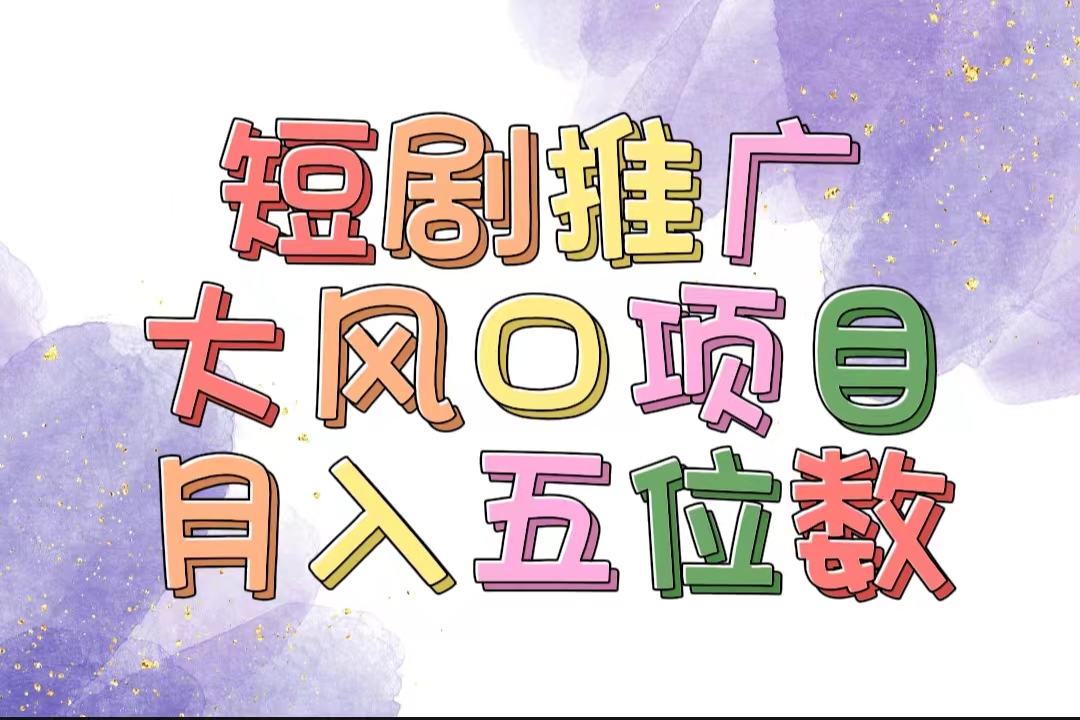 短剧推广
大风口项目
月入五位数